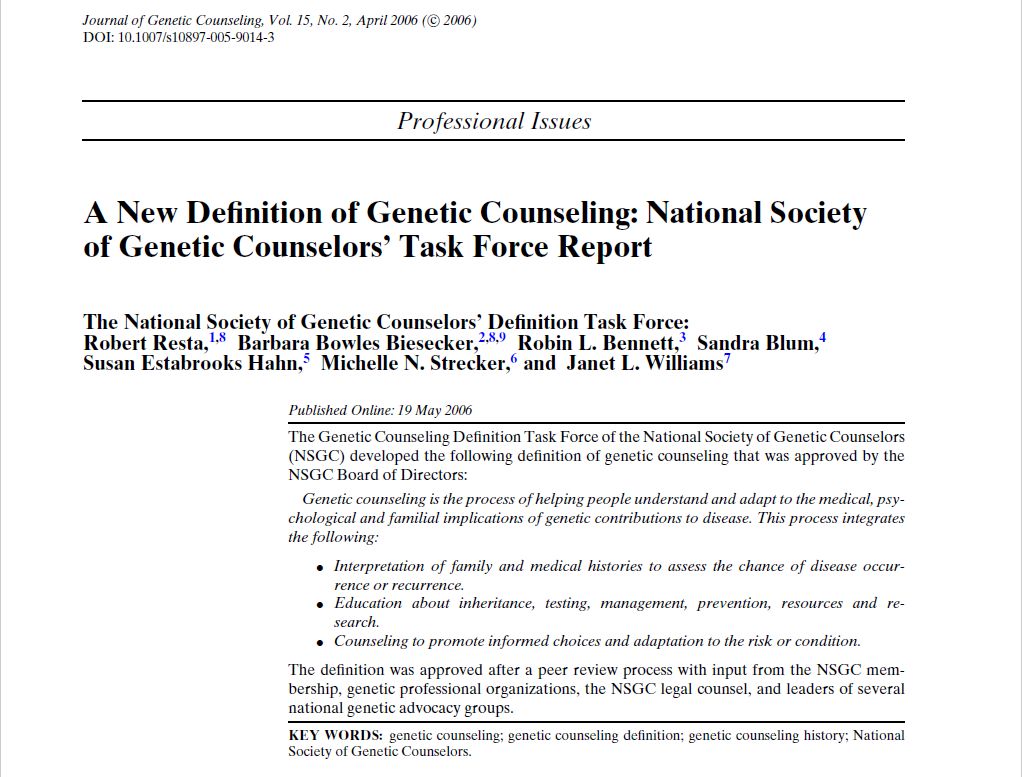 Journal of Genetic Counseling, Vol. 15, No. 2, April 2006 (© 2006)
DOI: 10.1007/s10897-005-9014-3

Professional Issues

A New Definition of Genetic Counseling: National Society of Genetic Counselors' Task Force Report

The National Society of Genetic Counselors' Definition Task Force:
Robert Resta,$^{1,8}$ Barbara Bowles Biesecker,$^{2,8,9}$ Robin L. Bennett,$^{3}$ Sandra Blum,$^{4}$ Susan Estabrooks Hahn,$^{5}$ Michelle N. Strecker,$^{6}$ and Janet L. Williams$^{7}$

Published Online: 19 May 2006

The Genetic Counseling Definition Task Force of the National Society of Genetic Counselors (NSGC) developed the following definition of genetic counseling that was approved by the NSGC Board of Directors:

Genetic counseling is the process of helping people understand and adapt to the medical, psychological and familial implications of genetic contributions to disease. This process integrates the following:

• Interpretation of family and medical histories to assess the chance of disease occurrence or recurrence.
• Education about inheritance, testing, management, prevention, resources and research.
• Counseling to promote informed choices and adaptation to the risk or condition.

The definition was approved after a peer review process with input from the NSGC membership, genetic professional organizations, the NSGC legal counsel, and leaders of several national genetic advocacy groups.

KEY WORDS: genetic counseling; genetic counseling definition; genetic counseling history; National Society of Genetic Counselors.